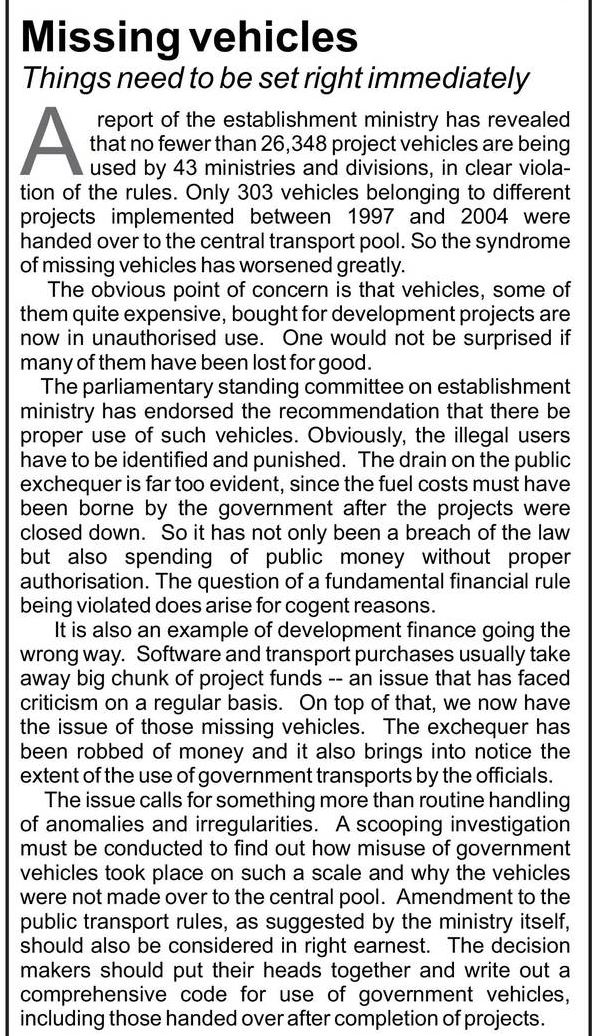 Missing vehicles
Things need to be set right immediately

A report of the establishment ministry has revealed that no fewer than 26,348 project vehicles are being used by 43 ministries and divisions, in clear violation of the rules. Only 303 vehicles belonging to different projects implemented between 1997 and 2004 were handed over to the central transport pool. So the syndrome of missing vehicles has worsened greatly.

The obvious point of concern is that vehicles, some of them quite expensive, bought for development projects are now in unauthorised use. One would not be surprised if many of them have been lost for good.

The parliamentary standing committee on establishment ministry has endorsed the recommendation that there be proper use of such vehicles. Obviously, the illegal users have to be identified and punished. The drain on the public exchequer is far too evident, since the fuel costs must have been borne by the government after the projects were closed down. So it has not only been a breach of the law but also spending of public money without proper authorisation. The question of a fundamental financial rule being violated does arise for cogent reasons.

It is also an example of development finance going the wrong way. Software and transport purchases usually take away big chunk of project funds -- an issue that has faced criticism on a regular basis. On top of that, we now have the issue of those missing vehicles. The exchequer has been robbed of money and it also brings into notice the extent of the use of government transports by the officials.

The issue calls for something more than routine handling of anomalies and irregularities. A scooping investigation must be conducted to find out how misuse of government vehicles took place on such a scale and why the vehicles were not made over to the central pool. Amendment to the public transport rules, as suggested by the ministry itself, should also be considered in right earnest. The decision makers should put their heads together and write out a comprehensive code for use of government vehicles, including those handed over after completion of projects.